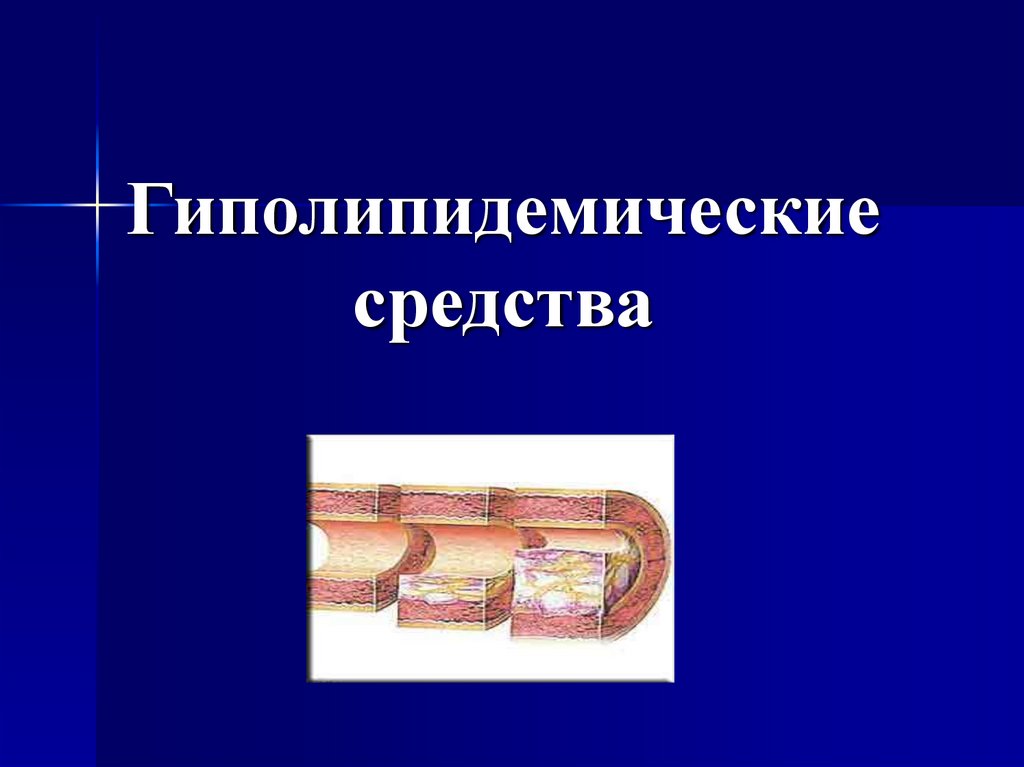 Гиполипидемические средства